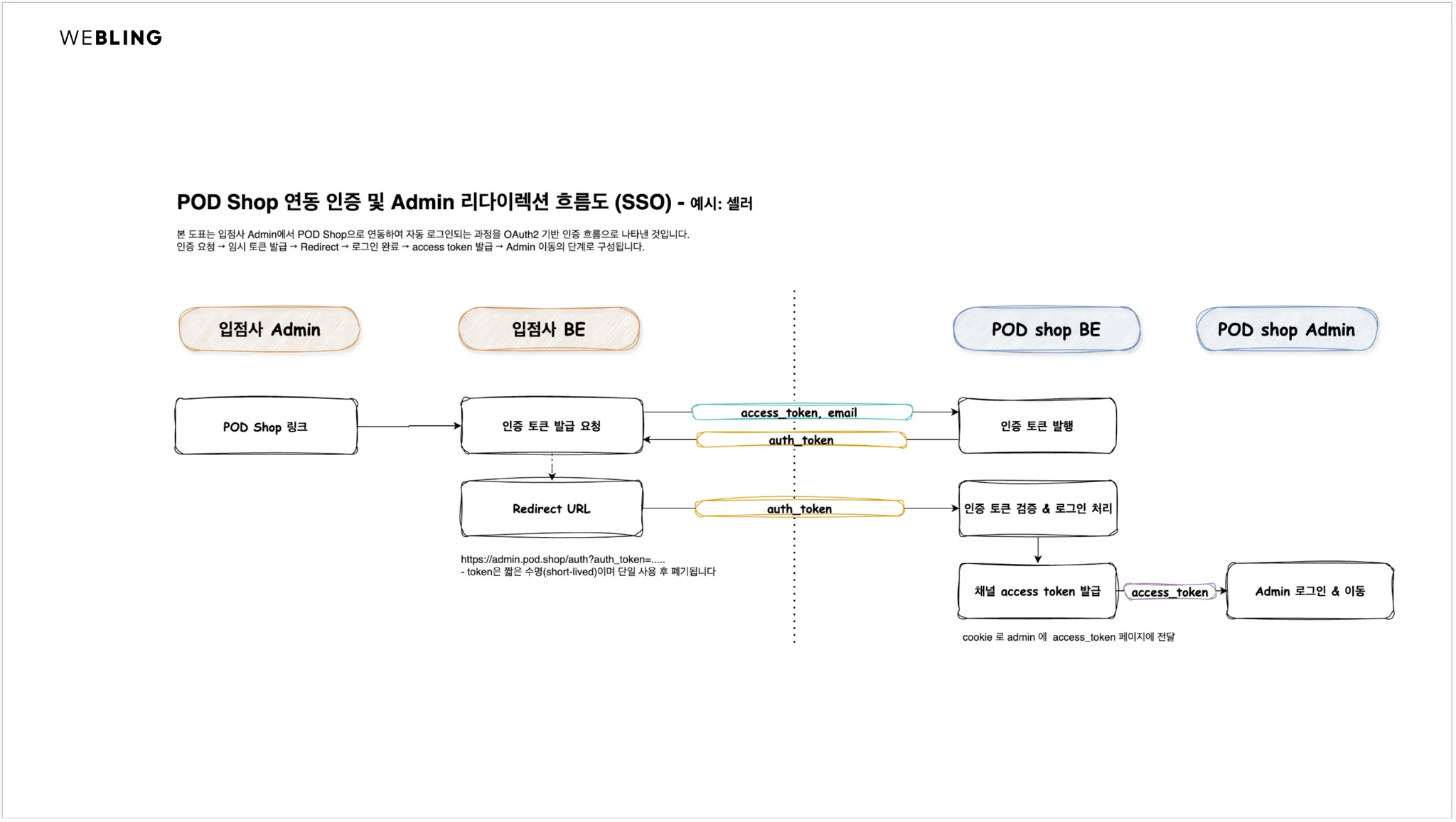 WEBLING

POD Shop 연동 인증 및 Admin 리다이렉션 흐름도 (SSO) - 예시: 셀러

본 도표는 입점사 Admin에서 POD Shop으로 연동하여 자동 로그인되는 과정을 OAuth2 기반 인증 흐름으로 나타낸 것입니다.
인증 요청 → 임시 토큰 발급 → Redirect → 로그인 완료 → access token 발급 → Admin 이동의 단계로 구성됩니다.

입점사 Admin

입점사 BE

POD shop BE

POD shop Admin

POD Shop 링크

인증 토큰 발급 요청

access_token, email

auth_token

인증 토큰 발행

Redirect URL

auth_token

인증 토큰 검증 & 로그인 처리

https://admin.pod.shop/auth?auth_token=.....
- token은 짧은 수명(short-lived)이며 단일 사용 후 폐기됩니다

채널 access token 발급

access_token

Admin 로그인 & 이동

cookie 로 admin 에 access_token 페이지에 전달